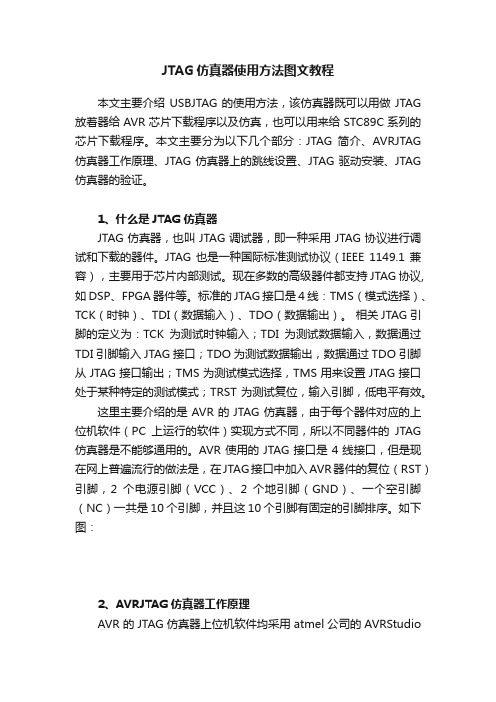 JTAG 仿真器使用方法图文教程

本文主要介绍 USBJTAG 的使用方法，该仿真器既可以用做 JTAG 放着器给 AVR 芯片下载程序以及仿真，也可以用来给 STC89C 系列的芯片下载程序。本文主要分为以下几个部分：JTAG 简介、AVRJTAG 仿真器工作原理、JTAG 仿真器上的跳线设置、JTAG 驱动安装、JTAG 仿真器的验证。

1、什么是 JTAG 仿真器

JTAG 仿真器，也叫 JTAG 调试器，即一种采用 JTAG 协议进行调试和下载的器件。JTAG 也是一种国际标准测试协议（IEEE 1149.1 兼容），主要用于芯片内部测试。现在多数的高级器件都支持 JTAG 协议,如 DSP、FPGA 器件等。标准的 JTAG 接口是 4 线：TMS（模式选择）、TCK（时钟）、TDI（数据输入）、TDO（数据输出）。 相关 JTAG 引脚的定义为：TCK 为测试时钟输入；TDI 为测试数据输入，数据通过 TDI 引脚输入 JTAG 接口；TDO 为测试数据输出，数据通过 TDO 引脚从 JTAG 接口输出；TMS 为测试模式选择，TMS 用来设置 JTAG 接口处于某种特定的测试模式；TRST 为测试复位，输入引脚，低电平有效。

这里主要介绍的是 AVR 的 JTAG 仿真器，由于每个器件对应的上位机软件（PC 上运行的软件）实现方式不同，所以不同器件的 JTAG 仿真器是不能够通用的。AVR 使用的 JTAG 接口是 4 线接口，但是现在网上普遍流行的做法是，在 JTAG 接口中加入 AVR 器件的复位（RST）引脚，2 个电源引脚（VCC）、2 个地引脚（GND）、一个空引脚（NC）一共是 10 个引脚，并且这 10 个引脚有固定的引脚排序。如下图：

2、AVRJTAG 仿真器工作原理

AVR 的 JTAG 仿真器上位机软件均采用 atmel 公司的 AVRStudio